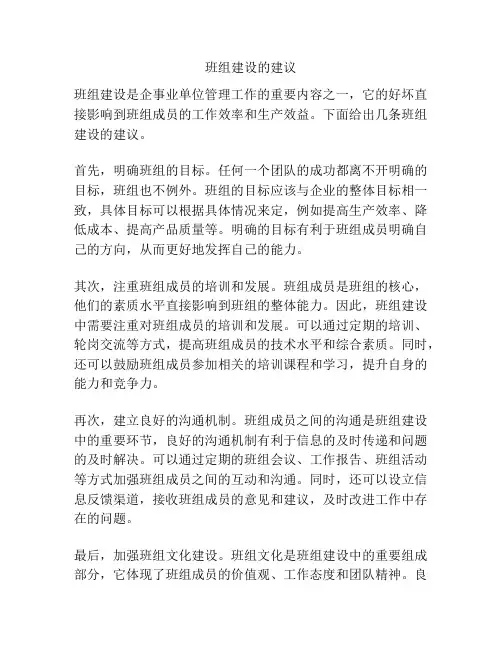 班组建设的建议

班组建设是企事业单位管理工作的重要内容之一，它的好坏直接影响到班组成员的工作效率和生产效益。下面给出几条班组建设的建议。

首先，明确班组的目标。任何一个团队的成功都离不开明确的目标，班组也不例外。班组的目标应该与企业的整体目标相一致，具体目标可以根据具体情况来定，例如提高生产效率、降低成本、提高产品质量等。明确的目标有利于班组成员明确自己的方向，从而更好地发挥自己的能力。

其次，注重班组成员的培训和发展。班组成员是班组的核心，他们的素质水平直接影响到班组的整体能力。因此，班组建设中需要注重对班组成员的培训和发展。可以通过定期的培训、轮岗交流等方式，提高班组成员的技术水平和综合素质。同时，还可以鼓励班组成员参加相关的培训课程和学习，提升自身的能力和竞争力。

再次，建立良好的沟通机制。班组成员之间的沟通是班组建设中的重要环节，良好的沟通机制有利于信息的及时传递和问题的及时解决。可以通过定期的班组会议、工作报告、班组活动等方式加强班组成员之间的互动和沟通。同时，还可以设立信息反馈渠道，接收班组成员的意见和建议，及时改进工作中存在的问题。

最后，加强班组文化建设。班组文化是班组建设中的重要组成部分，它体现了班组成员的价值观、工作态度和团队精神。良